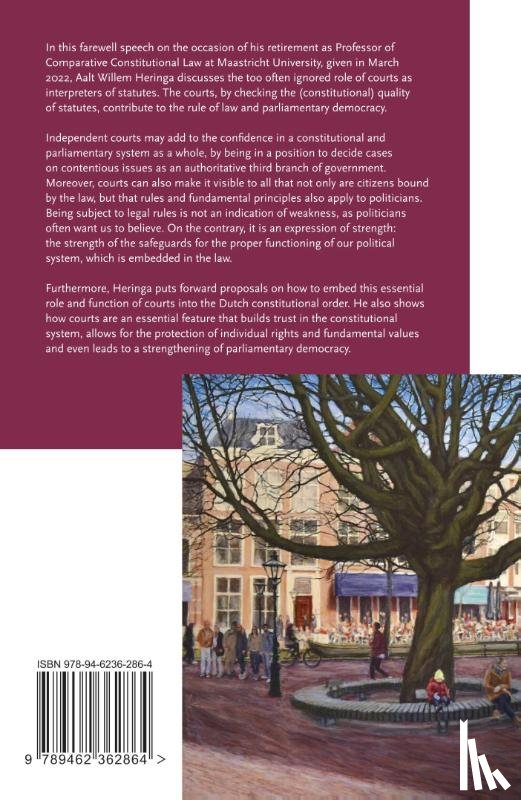 In this farewell speech on the occasion of his retirement as Professor of Comparative Constitutional Law at Maastricht University, given in March 2022, Aalt Willem Heringa discusses the too often ignored role of courts as interpreters of statutes. The courts, by checking the (constitutional) quality of statutes, contribute to the rule of law and parliamentary democracy.

Independent courts may add to the confidence in a constitutional and parliamentary system as a whole, by being in a position to decide cases on contentious issues as an authoritative third branch of government. Moreover, courts can also make it visible to all that not only are citizens bound by the law, but that rules and fundamental principles also apply to politicians. Being subject to legal rules is not an indication of weakness, as politicians often want us to believe. On the contrary, it is an expression of strength: the strength of the safeguards for the proper functioning of our political system, which is embedded in the law.

Furthermore, Heringa puts forward proposals on how to embed this essential role and function of courts into the Dutch constitutional order. He also shows how courts are an essential feature that builds trust in the constitutional system, allows for the protection of individual rights and fundamental values and even leads to a strengthening of parliamentary democracy.

ISBN 978-94-6236-286-4

9 789462 362864 >